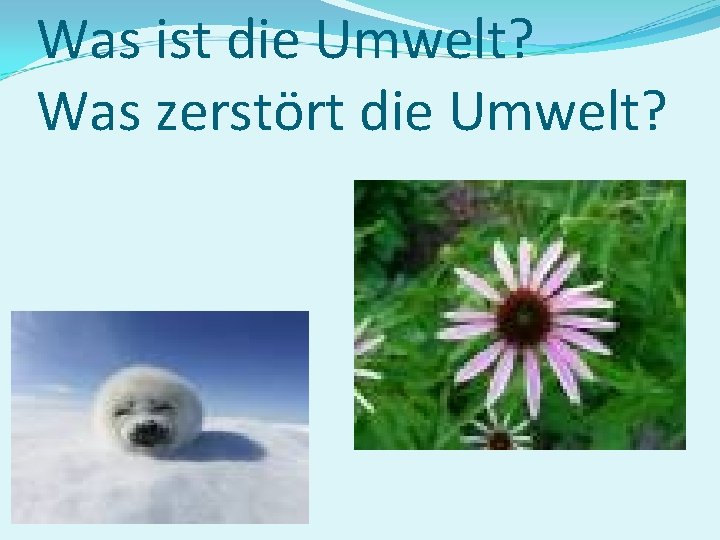 Was ist die Umwelt?
Was zerstört die Umwelt?